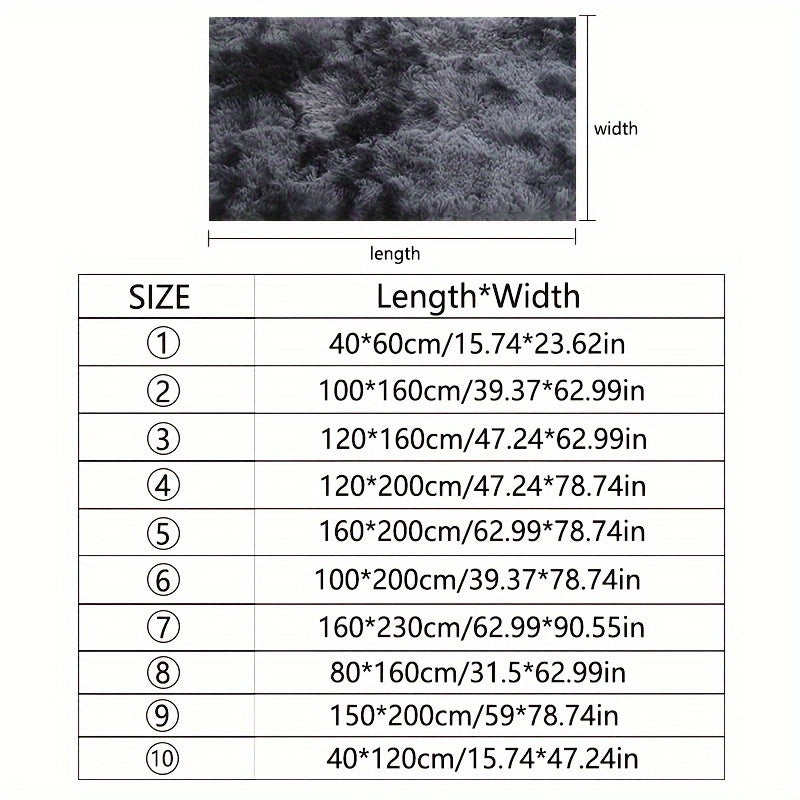 width

length

| SIZE | Length*Width |
|---|---|
| ① | 40*60cm/15.74*23.62in |
| ② | 100*160cm/39.37*62.99in |
| ③ | 120*160cm/47.24*62.99in |
| ④ | 120*200cm/47.24*78.74in |
| ⑤ | 160*200cm/62.99*78.74in |
| ⑥ | 100*200cm/39.37*78.74in |
| ⑦ | 160*230cm/62.99*90.55in |
| ⑧ | 80*160cm/31.5*62.99in |
| ⑨ | 150*200cm/59*78.74in |
| ⑩ | 40*120cm/15.74*47.24in |